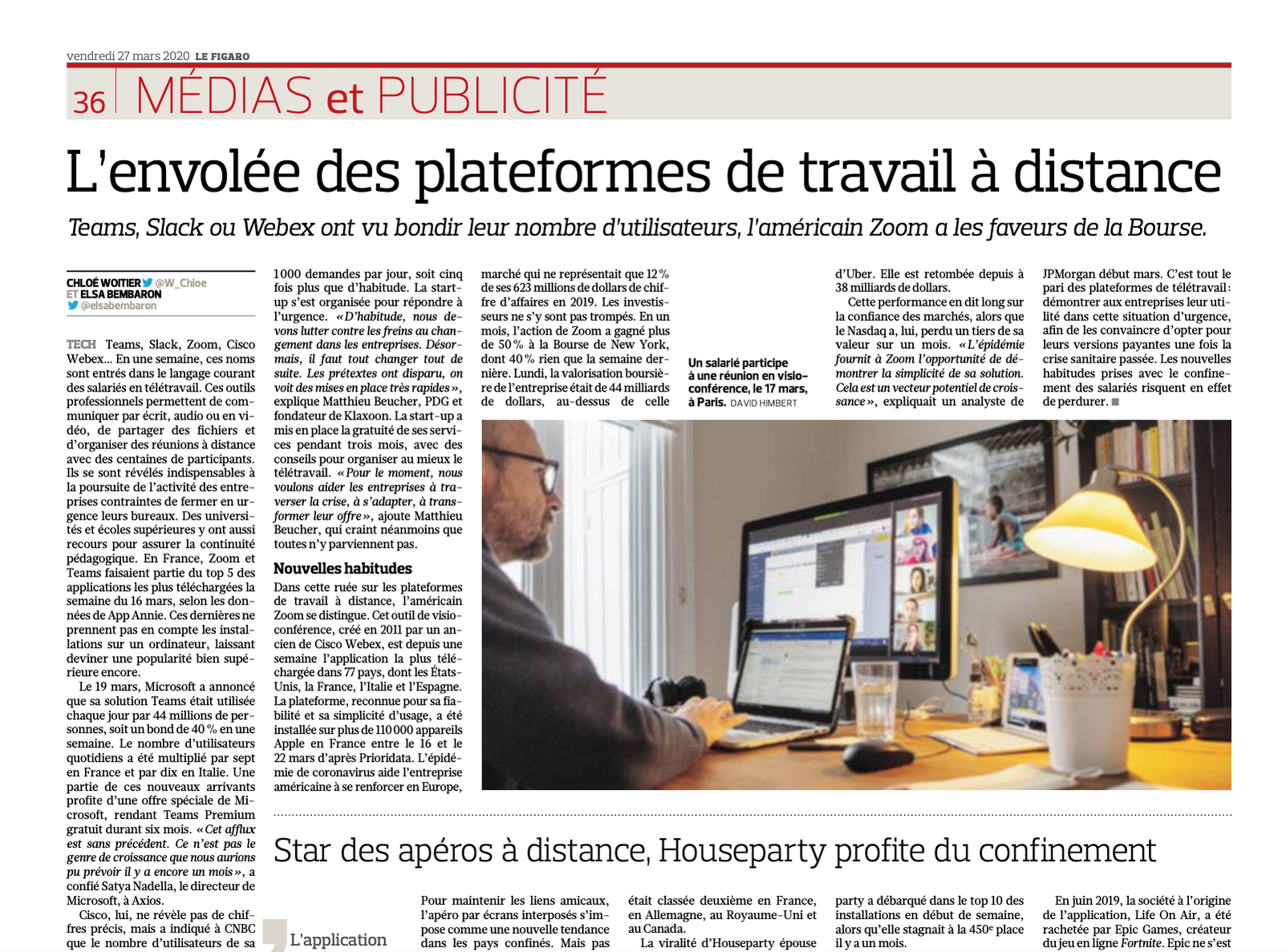 vendredi 27 mars 2020 LE FIGARO

36 MÉDIAS et PUBLICITÉ

L'envolée des plateformes de travail à distance

Teams, Slack ou Webex ont vu bondir leur nombre d'utilisateurs, l'américain Zoom a les faveurs de la Bourse.

CHLOÉ WOITIER @W_Chloe
ET ELSA BEMBARON
@elsabembaron

TECH Teams, Slack, Zoom, Cisco Webex... En une semaine, ces noms sont entrés dans le langage courant des salariés en télétravail. Ces outils professionnels permettent de communiquer par écrit, audio ou en vidéo, de partager des fichiers et d'organiser des réunions à distance avec des centaines de participants. Ils se sont révélés indispensables à la poursuite de l'activité des entreprises contraintes de fermer en urgence leurs bureaux. Des universités et écoles supérieures y ont aussi recours pour assurer la continuité pédagogique. En France, Zoom et Teams faisaient partie du top 5 des applications les plus téléchargées la semaine du 16 mars, selon les données de App Annie. Ces dernières ne prennent pas en compte les installations sur un ordinateur, laissant deviner une popularité bien supérieure encore.

Le 19 mars, Microsoft a annoncé que sa solution Teams était utilisée chaque jour par 44 millions de personnes, soit un bond de 40 % en une semaine. Le nombre d'utilisateurs quotidiens a été multiplié par sept en France et par dix en Italie. Une partie de ces nouveaux arrivants profite d'une offre spéciale de Microsoft, rendant Teams Premium gratuit durant six mois. « Cet afflux est sans précédent. Ce n'est pas le genre de croissance que nous aurions pu prévoir il y a encore un mois », a confié Satya Nadella, le directeur de Microsoft, à Axios.

Cisco, lui, ne révèle pas de chiffres précis, mais a indiqué à CNBC que le nombre d'utilisateurs de sa

1000 demandes par jour, soit cinq fois plus que d'habitude. La start-up s'est organisée pour répondre à l'urgence. « D'habitude, nous devons lutter contre les freins au changement dans les entreprises. Désormais, il faut tout changer tout de suite. Les prétextes ont disparu, on voit des mises en place très rapides », explique Matthieu Beucher, PDG et fondateur de Klaxoon. La start-up a mis en place la gratuité de ses services pendant trois mois, avec des conseils pour organiser au mieux le télétravail. « Pour le moment, nous voulons aider les entreprises à traverser la crise, à s'adapter, à transformer leur offre », ajoute Matthieu Beucher, qui craint néanmoins que toutes n'y parviennent pas.

Nouvelles habitudes

Dans cette ruée sur les plateformes de travail à distance, l'américain Zoom se distingue. Cet outil de visioconférence, créé en 2011 par un ancien de Cisco Webex, est depuis une semaine l'application la plus téléchargée dans 77 pays, dont les États-Unis, la France, l'Italie et l'Espagne. La plateforme, reconnue pour sa fiabilité et sa simplicité d'usage, a été installée sur plus de 110 000 appareils Apple en France entre le 16 et le 22 mars d'après Prioridata. L'épidémie de coronavirus aide l'entreprise américaine à se renforcer en Europe,

marché qui ne représentait que 12 % de ses 623 millions de dollars de chiffre d'affaires en 2019. Les investisseurs ne s'y sont pas trompés. En un mois, l'action de Zoom a gagné plus de 50 % à la Bourse de New York, dont 40 % rien que la semaine dernière. Lundi, la valorisation boursière de l'entreprise était de 44 milliards de dollars, au-dessus de celle

Un salarié participe à une réunion en visioconférence, le 17 mars, à Paris. DAVID HIMBERT

d'Uber. Elle est retombée depuis à 38 milliards de dollars.

Cette performance en dit long sur la confiance des marchés, alors que le Nasdaq a, lui, perdu un tiers de sa valeur sur un mois. « L'épidémie fournit à Zoom l'opportunité de démontrer la simplicité de sa solution. Cela est un vecteur potentiel de croissance », expliquait un analyste de

JPMorgan début mars. C'est tout le pari des plateformes de télétravail : démontrer aux entreprises leur utilité dans cette situation d'urgence, afin de les convaincre d'opter pour leurs versions payantes une fois la crise sanitaire passée. Les nouvelles habitudes prises avec le confinement des salariés risquent en effet de perdurer. ■

Star des apéros à distance, Houseparty profite du confinement

L'application

Pour maintenir les liens amicaux, l'apéro par écrans interposés s'impose comme une nouvelle tendance dans les pays confinés. Mais pas

était classée deuxième en France, en Allemagne, au Royaume-Uni et au Canada.

La viralité d'Houseparty épouse

party a débarqué dans le top 10 des installations en début de semaine, alors qu'elle stagnait à la 450e place il y a un mois.

En juin 2019, la société à l'origine de l'application, Life On Air, a été rachetée par Epic Games, créateur du jeu en ligne Fortnite. Epic ne s'est